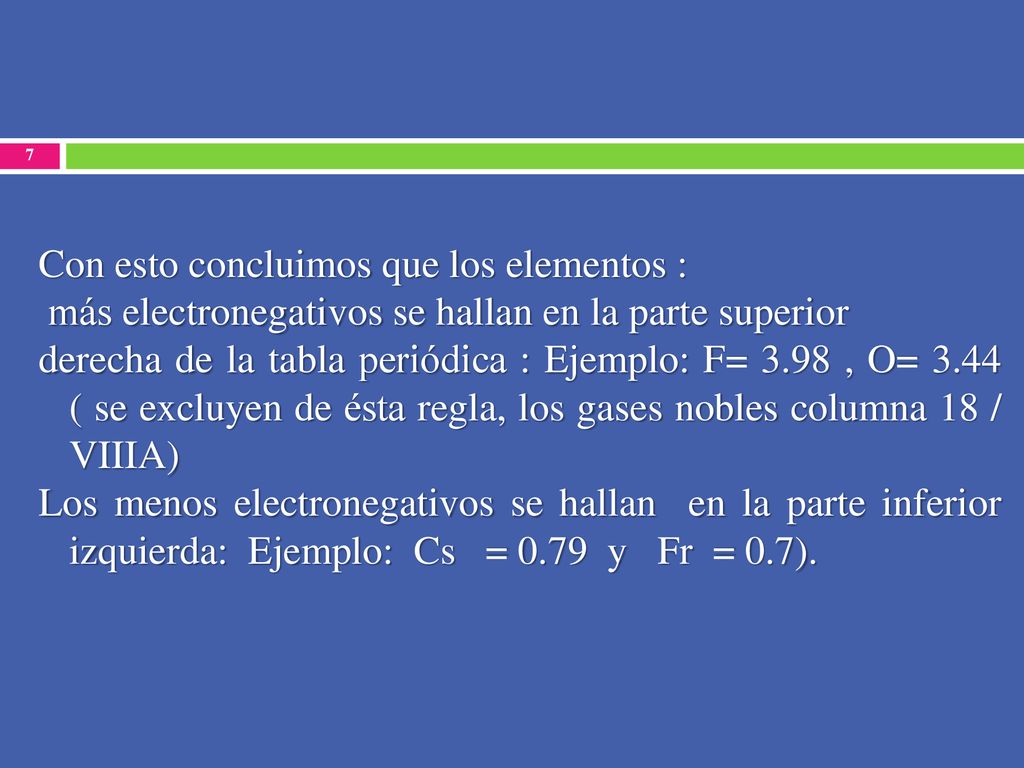 7

Con esto concluimos que los elementos :
 más electronegativos se hallan en la parte superior derecha de la tabla periódica : Ejemplo: F= 3.98 , O= 3.44 ( se excluyen de ésta regla, los gases nobles columna 18 / VIIIA)
Los menos electronegativos se hallan en la parte inferior izquierda: Ejemplo: Cs = 0.79 y Fr = 0.7).